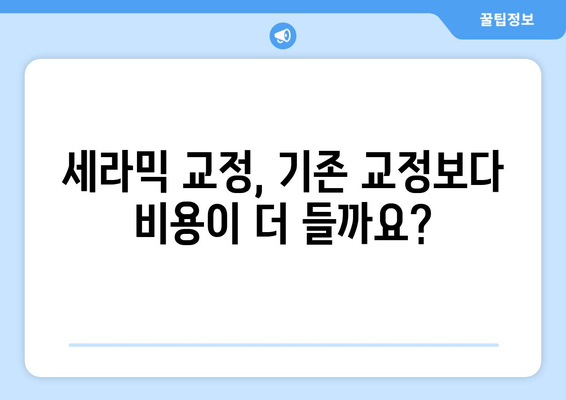 꿀팁정보

세라믹 교정, 기존 교정보다 비용이 더 들까요?